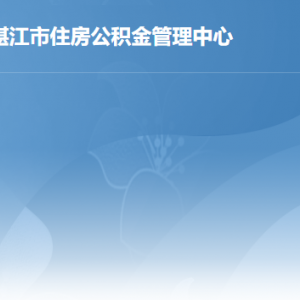 湛江市住房公积金管理中心